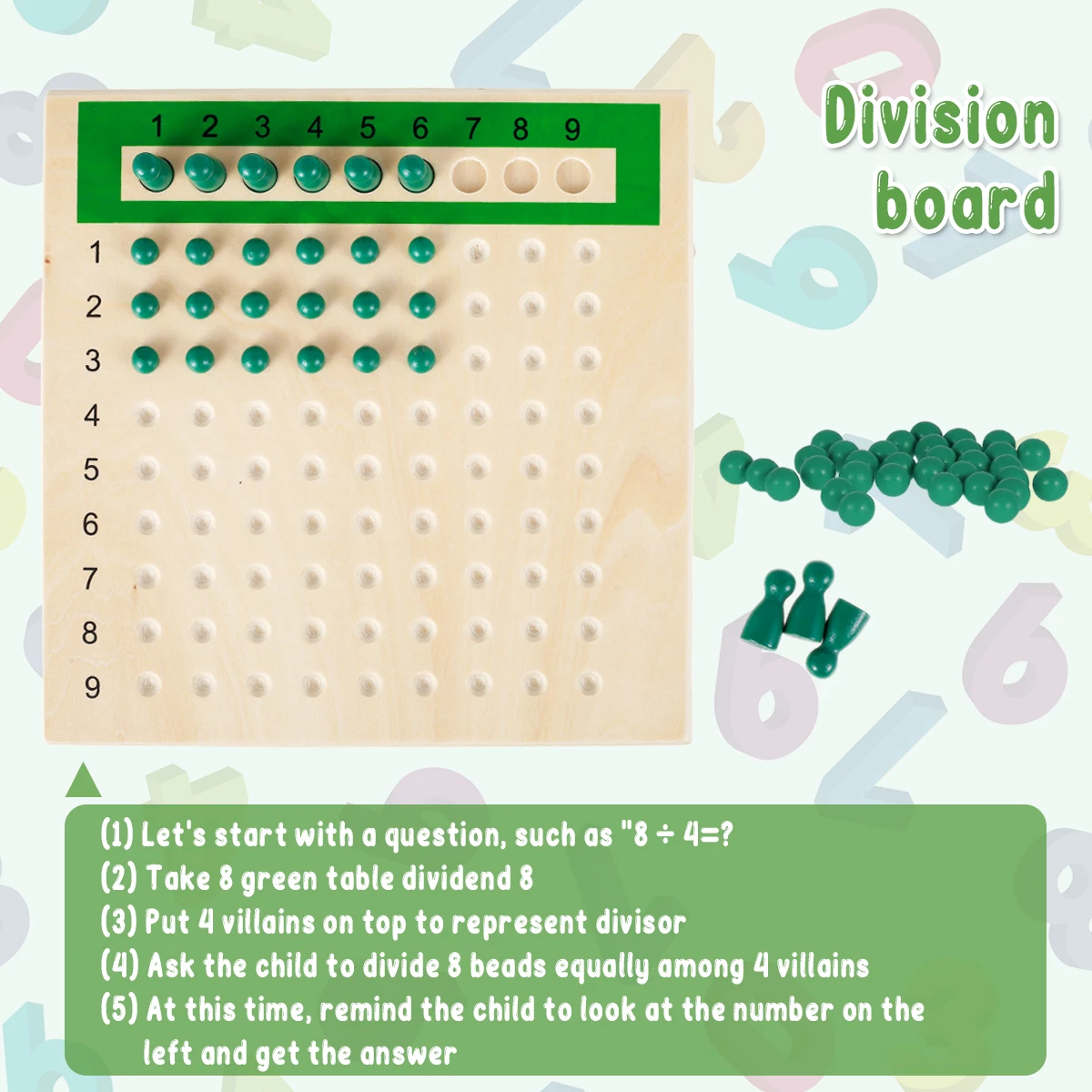 Division board

1 2 3 4 5 6 7 8 9

1
2
3
4
5
6
7
8
9

(1) Let's start with a question, such as "8 ÷ 4=?
(2) Take 8 green table dividend 8
(3) Put 4 villains on top to represent divisor
(4) Ask the child to divide 8 beads equally among 4 villains
(5) At this time, remind the child to look at the number on the left and get the answer